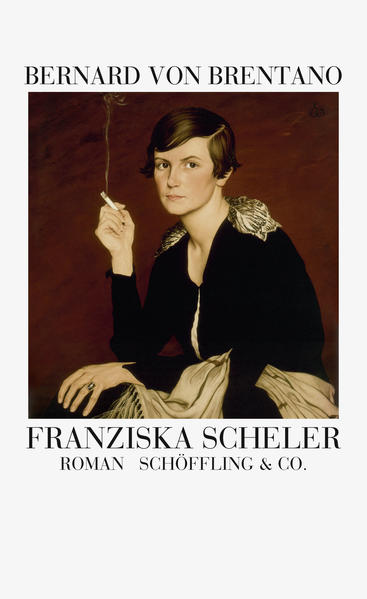 BERNARD VON BRENTANO

FRANZISKA SCHELER
ROMAN SCHÖFFLING & CO.